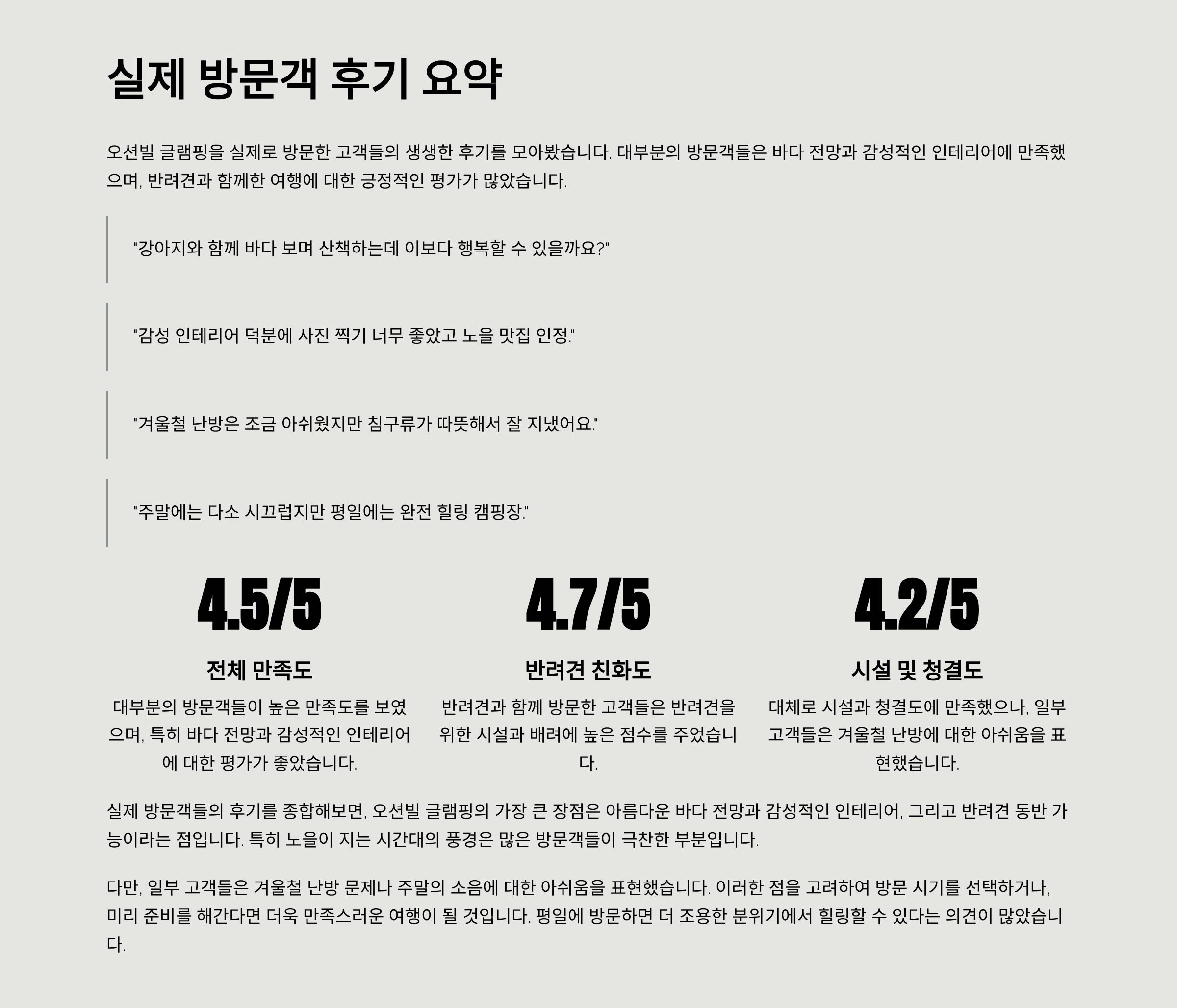 실제 방문객 후기 요약

오션빌 글램핑을 실제로 방문한 고객들의 생생한 후기를 모아봤습니다. 대부분의 방문객들은 바다 전망과 감성적인 인테리어에 만족했으며, 반려견과 함께한 여행에 대한 긍정적인 평가가 많았습니다.

"강아지와 함께 바다 보며 산책하는데 이보다 행복할 수 있을까요?"

"감성 인테리어 덕분에 사진 찍기 너무 좋았고 노을 맛집 인정."

"겨울철 난방은 조금 아쉬웠지만 침구류가 따뜻해서 잘 지냈어요."

"주말에는 다소 시끄럽지만 평일에는 완전 힐링 캠핑장."

4.5/5

전체 만족도

대부분의 방문객들이 높은 만족도를 보였으며, 특히 바다 전망과 감성적인 인테리어에 대한 평가가 좋았습니다.

4.7/5

반려견 친화도

반려견과 함께 방문한 고객들은 반려견을 위한 시설과 배려에 높은 점수를 주었습니다.

4.2/5

시설 및 청결도

대체로 시설과 청결도에 만족했으나, 일부 고객들은 겨울철 난방에 대한 아쉬움을 표현했습니다.

실제 방문객들의 후기를 종합해보면, 오션빌 글램핑의 가장 큰 장점은 아름다운 바다 전망과 감성적인 인테리어, 그리고 반려견 동반 가능이라는 점입니다. 특히 노을이 지는 시간대의 풍경은 많은 방문객들이 극찬한 부분입니다.

다만, 일부 고객들은 겨울철 난방 문제나 주말의 소음에 대한 아쉬움을 표현했습니다. 이러한 점을 고려하여 방문 시기를 선택하거나, 미리 준비를 해간다면 더욱 만족스러운 여행이 될 것입니다. 평일에 방문하면 더 조용한 분위기에서 힐링할 수 있다는 의견이 많았습니다.